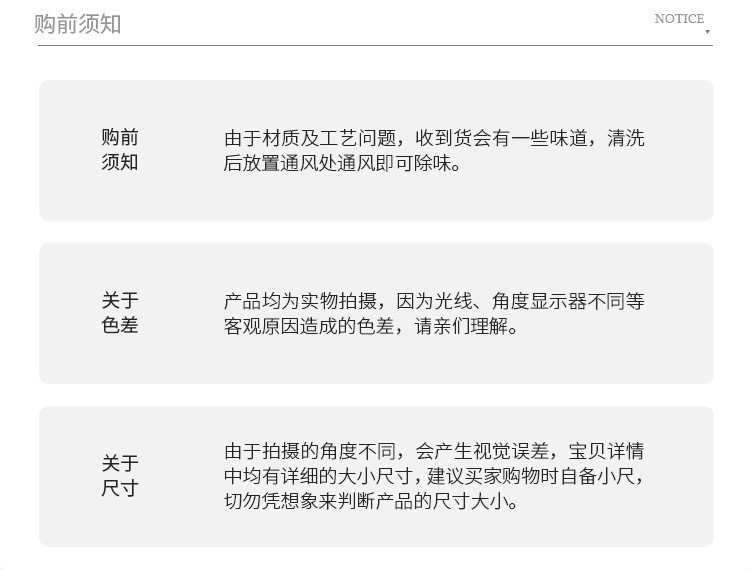 购前须知

NOTICE

购前
须知

由于材质及工艺问题，收到货会有一些味道，清洗后放置通风处通风即可除味。

关于
色差

产品均为实物拍摄，因为光线、角度显示器不同等客观原因造成的色差，请亲们理解。

关于
尺寸

由于拍摄的角度不同，会产生视觉误差，宝贝详情中均有详细的大小尺寸，建议买家购物时自备小尺，切勿凭想象来判断产品的尺寸大小。